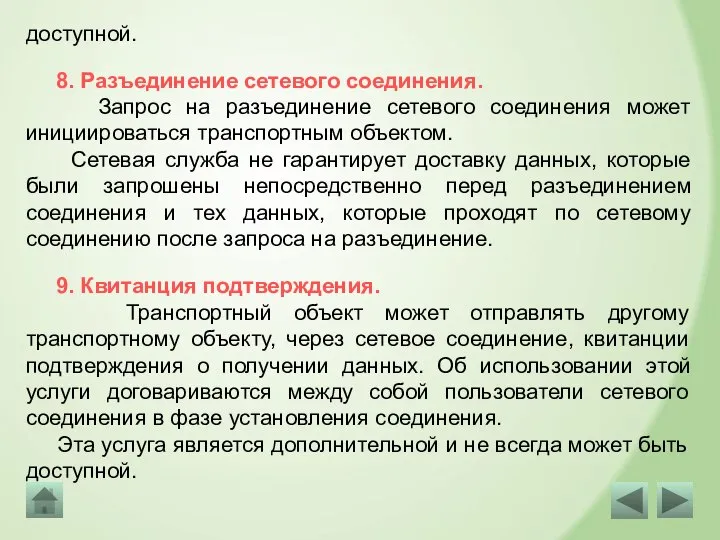 доступной.

8. Разъединение сетевого соединения.

Запрос на разъединение сетевого соединения может инициироваться транспортным объектом.

Сетевая служба не гарантирует доставку данных, которые были запрошены непосредственно перед разъединением соединения и тех данных, которые проходят по сетевому соединению после запроса на разъединение.

9. Квитанция подтверждения.

Транспортный объект может отправлять другому транспортному объекту, через сетевое соединение, квитанции подтверждения о получении данных. Об использовании этой услуги договариваются между собой пользователи сетевого соединения в фазе установления соединения.

Эта услуга является дополнительной и не всегда может быть доступной.